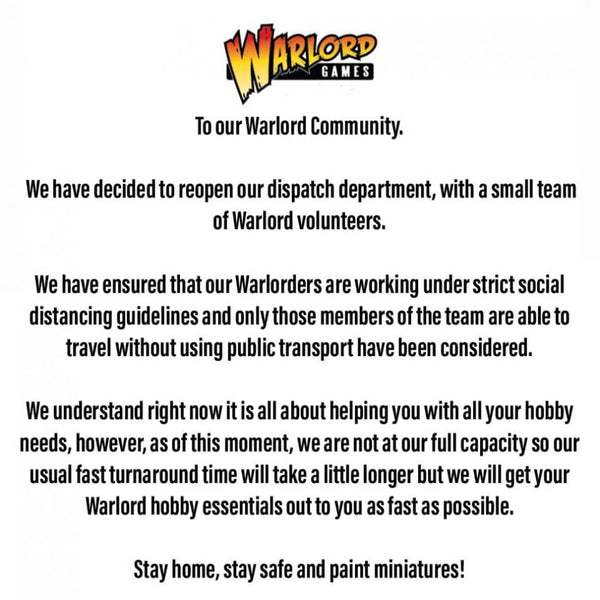 WARLORD
GAMES

To our Warlord Community.

We have decided to reopen our dispatch department, with a small team of Warlord volunteers.

We have ensured that our Warlorders are working under strict social distancing guidelines and only those members of the team are able to travel without using public transport have been considered.

We understand right now it is all about helping you with all your hobby needs, however, as of this moment, we are not at our full capacity so our usual fast turnaround time will take a little longer but we will get your Warlord hobby essentials out to you as fast as possible.

Stay home, stay safe and paint miniatures!